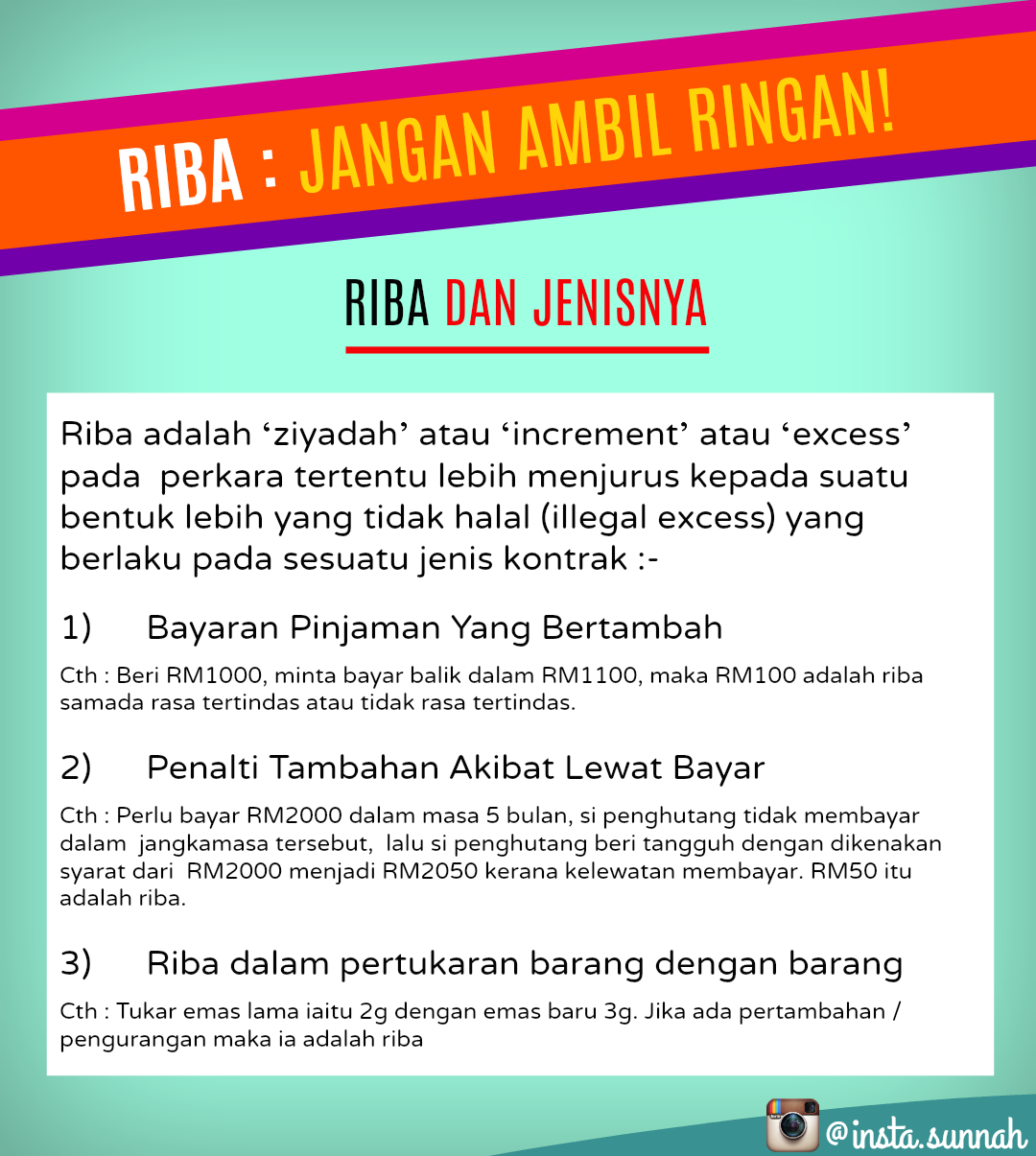 RIBA : JANGAN AMBIL RINGAN!

RIBA DAN JENISNYA

Riba adalah ‘ziyadah’ atau ‘increment’ atau ‘excess’ pada perkara tertentu lebih menjurus kepada suatu bentuk lebih yang tidak halal (illegal excess) yang berlaku pada sesuatu jenis kontrak :-

1) Bayaran Pinjaman Yang Bertambah

Cth : Beri RM1000, minta bayar balik dalam RM1100, maka RM100 adalah riba samada rasa tertindas atau tidak rasa tertindas.

2) Penalti Tambahan Akibat Lewat Bayar

Cth : Perlu bayar RM2000 dalam masa 5 bulan, si penghutang tidak membayar dalam jangkamasa tersebut, lalu si penghutang beri tangguh dengan dikenakan syarat dari RM2000 menjadi RM2050 kerana kelewatan membayar. RM50 itu adalah riba.

3) Riba dalam pertukaran barang dengan barang

Cth : Tukar emas lama iaitu 2g dengan emas baru 3g. Jika ada pertambahan / pengurangan maka ia adalah riba

@insta.sunnah